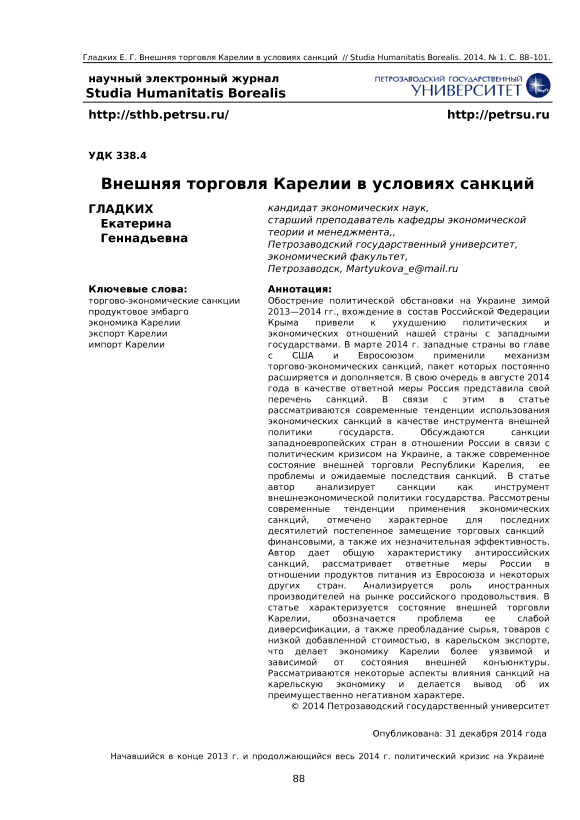 Гладких Е. Г. Внешняя торговля Карелии в условиях санкций // Studia Humanitatis Borealis. 2014. № 1. С. 88–101.

научный электронный журнал
Studia Humanitatis Borealis

ПЕТРОЗАВОДСКИЙ ГОСУДАРСТВЕННЫЙ
УНИВЕРСИТЕТ

http://sthb.petrsu.ru/

http://petrsu.ru

УДК 338.4

Внешняя торговля Карелии в условиях санкций

ГЛАДКИХ
Екатерина
Геннадьевна

кандидат экономических наук, старший преподаватель кафедры экономической теории и менеджмента,, Петрозаводский государственный университет, экономический факультет, Петрозаводск, Martyukova_e@mail.ru

Ключевые слова:
торгово-экономические санкции
продуктовое эмбарго
экономика Карелии
экспорт Карелии
импорт Карелии

Аннотация:
Обострение политической обстановки на Украине зимой 2013—2014 гг., вхождение в состав Российской Федерации Крыма привели к ухудшению политических и экономических отношений нашей страны с западными государствами. В марте 2014 г. западные страны во главе с США и Евросоюзом применили механизм торгово-экономических санкций, пакет которых постоянно расширяется и дополняется. В свою очередь в августе 2014 года в качестве ответной меры Россия представила свой перечень санкций. В связи с этим в статье рассматриваются современные тенденции использования экономических санкций в качестве инструмента внешней политики государств. Обсуждаются санкции западноевропейских стран в отношении России в связи с политическим кризисом на Украине, а также современное состояние внешней торговли Республики Карелия, ее проблемы и ожидаемые последствия санкций. В статье автор анализирует санкции как инструмент внешнеэкономической политики государства. Рассмотрены современные тенденции применения экономических санкций, отмечено характерное для последних десятилетий постепенное замещение торговых санкций финансовыми, а также их незначительная эффективность. Автор дает общую характеристику антироссийских санкций, рассматривает ответные меры России в отношении продуктов питания из Евросоюза и некоторых других стран. Анализируется роль иностранных производителей на рынке российского продовольствия. В статье характеризуется состояние внешней торговли Карелии, обозначается проблема ее слабой диверсификации, а также преобладание сырья, товаров с низкой добавленной стоимостью, в карельском экспорте, что делает экономику Карелии более уязвимой и зависимой от состояния внешней конъюнктуры. Рассматриваются некоторые аспекты влияния санкций на карельскую экономику и делается вывод об их преимущественно негативном характере.
© 2014 Петрозаводский государственный университет

Опубликована: 31 декабря 2014 года

Начавшийся в конце 2013 г. и продолжающийся весь 2014 г. политический кризис на Украине

88